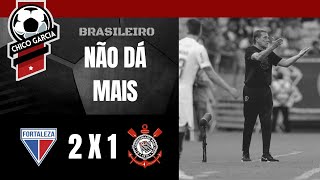 CHICO GARCIA

BRASILEIRO

NÃO DÁ MAIS

FORTALEZA

2 X 1